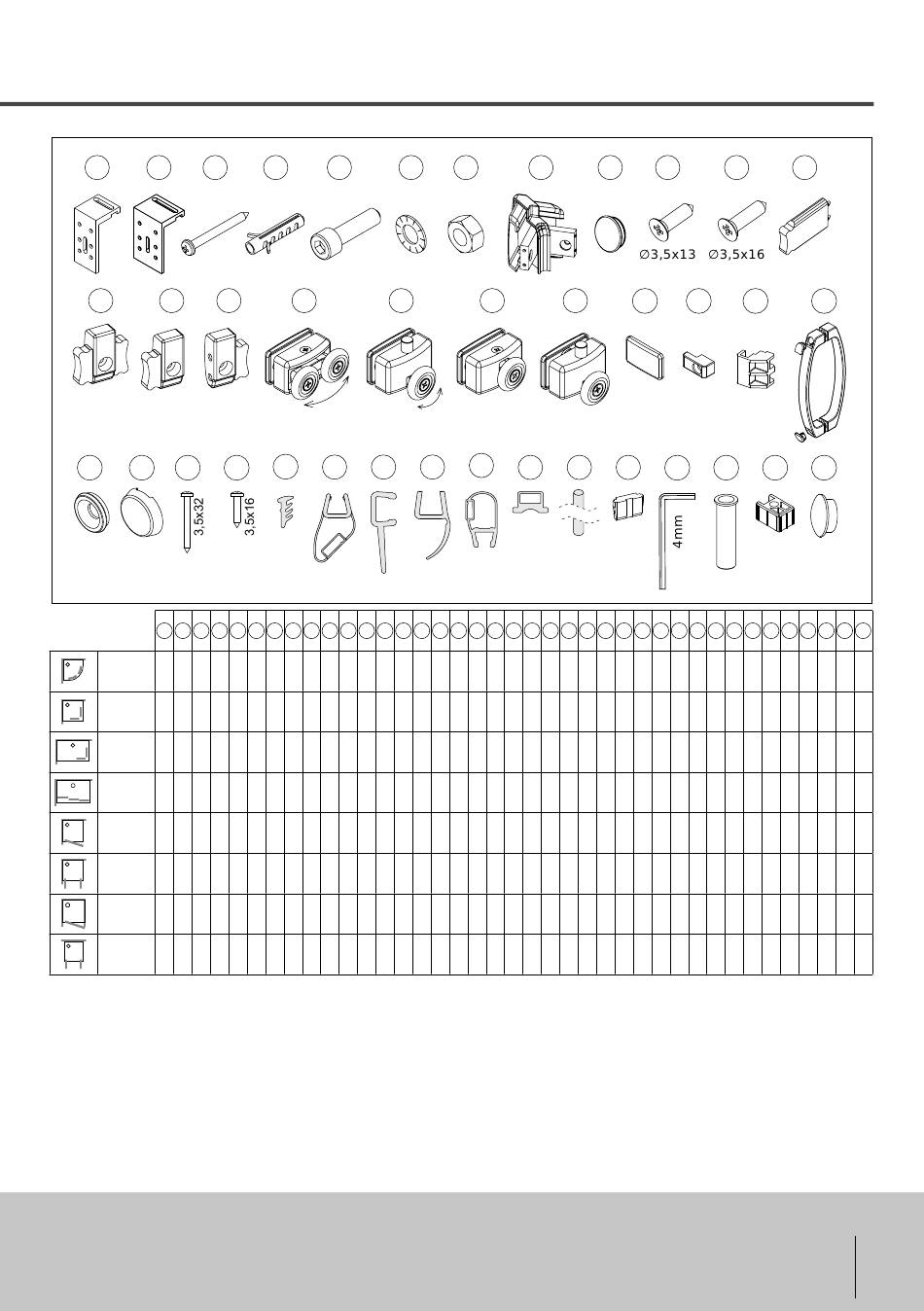 ∅3,5x13 ∅3,5x16

3,5x32 3,5x16

4mm